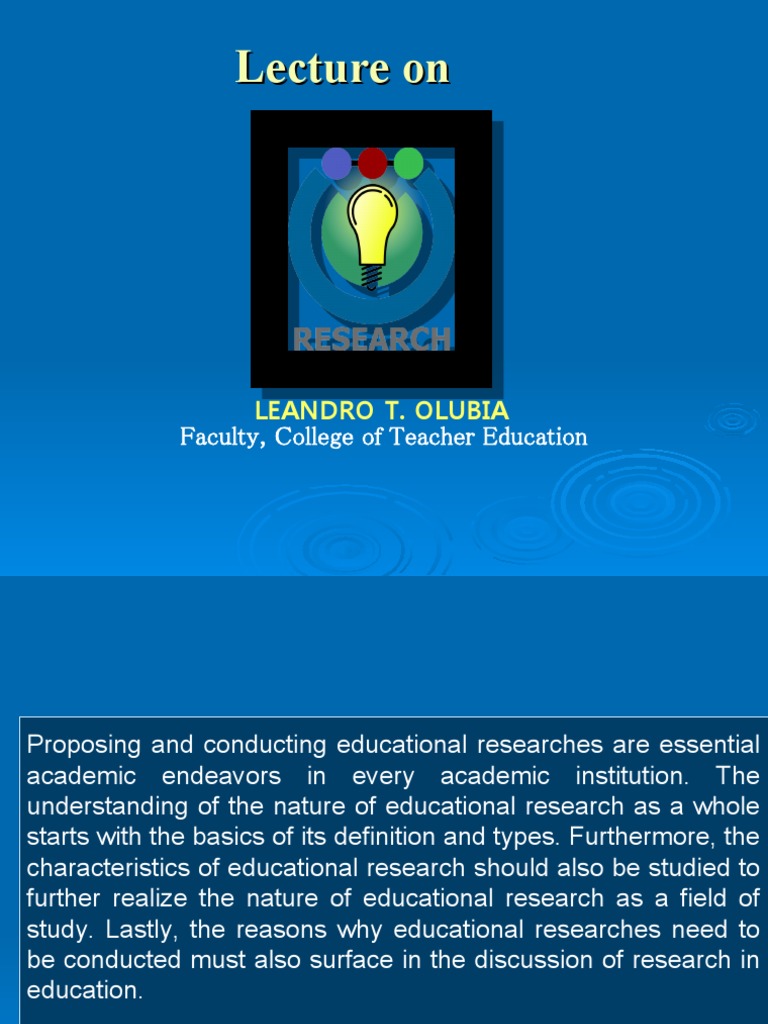 Lecture on

RESEARCH

LEANDRO T. OLUBIA
Faculty, College of Teacher Education

Proposing and conducting educational researches are essential academic endeavors in every academic institution. The understanding of the nature of educational research as a whole starts with the basics of its definition and types. Furthermore, the characteristics of educational research should also be studied to further realize the nature of educational research as a field of study. Lastly, the reasons why educational researches need to be conducted must also surface in the discussion of research in education.